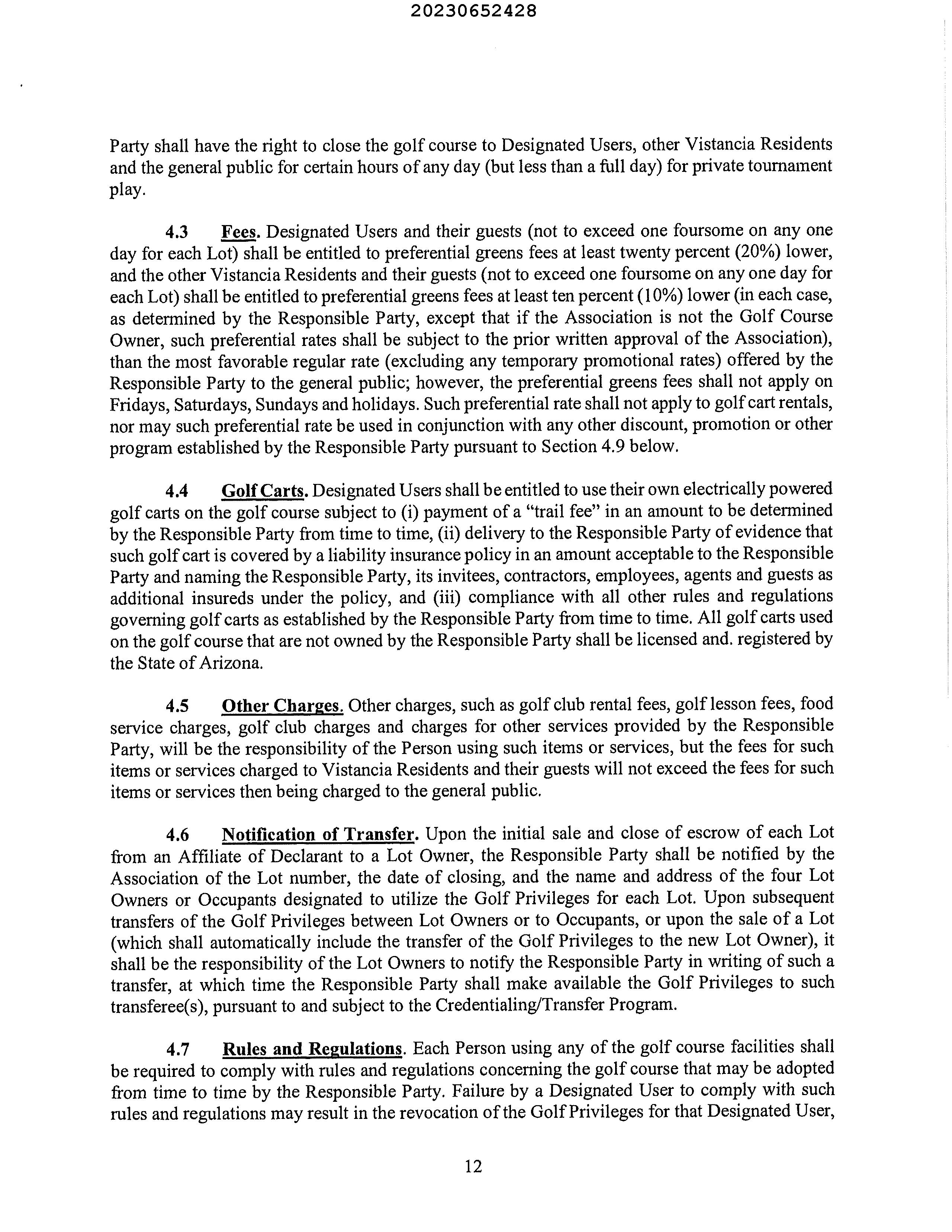 20230652428

Party shall have the right to close the golf course to Designated Users, other Vistancia Residents and the general public for certain hours of any day (but less than a full day) for private tournament play.

4.3 Fees. Designated Users and their guests (not to exceed one foursome on any one day for each Lot) shall be entitled to preferential greens fees at least twenty percent (20%) lower, and the other Vistancia Residents and their guests (not to exceed one foursome on any one day for each Lot) shall be entitled to preferential greens fees at least ten percent (10%) lower (in each case, as determined by the Responsible Party, except that if the Association is not the Golf Course Owner, such preferential rates shall be subject to the prior written approval of the Association), than the most favorable regular rate (excluding any temporary promotional rates) offered by the Responsible Party to the general public; however, the preferential greens fees shall not apply on Fridays, Saturdays, Sundays and holidays. Such preferential rate shall not apply to golf cart rentals, nor may such preferential rate be used in conjunction with any other discount, promotion or other program established by the Responsible Party pursuant to Section 4.9 below.

4.4 Golf Carts. Designated Users shall be entitled to use their own electrically powered golf carts on the golf course subject to (i) payment of a "trail fee" in an amount to be determined by the Responsible Party from time to time, (ii) delivery to the Responsible Party of evidence that such golf cart is covered by a liability insurance policy in an amount acceptable to the Responsible Party and naming the Responsible Party, its invitees, contractors, employees, agents and guests as additional insureds under the policy, and (iii) compliance with all other rules and regulations governing golf carts as established by the Responsible Party from time to time. All golf carts used on the golf course that are not owned by the Responsible Party shall be licensed and. registered by the State of Arizona.

4.5 Other Charges. Other charges, such as golf club rental fees, golf lesson fees, food service charges, golf club charges and charges for other services provided by the Responsible Party, will be the responsibility of the Person using such items or services, but the fees for such items or services charged to Vistancia Residents and their guests will not exceed the fees for such items or services then being charged to the general public.

4.6 Notification of Transfer. Upon the initial sale and close of escrow of each Lot from an Affiliate of Declarant to a Lot Owner, the Responsible Party shall be notified by the Association of the Lot number, the date of closing, and the name and address of the four Lot Owners or Occupants designated to utilize the Golf Privileges for each Lot. Upon subsequent transfers of the Golf Privileges between Lot Owners or to Occupants, or upon the sale of a Lot (which shall automatically include the transfer of the Golf Privileges to the new Lot Owner), it shall be the responsibility of the Lot Owners to notify the Responsible Party in writing of such a transfer, at which time the Responsible Party shall make available the Golf Privileges to such transferee(s), pursuant to and subject to the Credentialing/Transfer Program.

4.7 Rules and Regulations. Each Person using any of the golf course facilities shall be required to comply with rules and regulations concerning the golf course that may be adopted from time to time by the Responsible Party. Failure by a Designated User to comply with such rules and regulations may result in the revocation of the Golf Privileges for that Designated User,

12